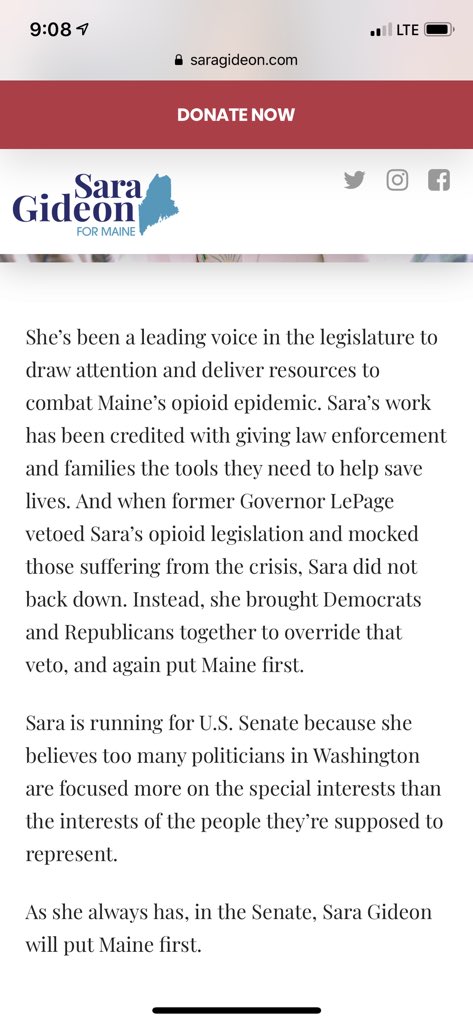 9:08
LTE
saragideon.com

DONATE NOW

Sara Gideon
FOR MAINE

She's been a leading voice in the legislature to draw attention and deliver resources to combat Maine's opioid epidemic. Sara's work has been credited with giving law enforcement and families the tools they need to help save lives. And when former Governor LePage vetoed Sara's opioid legislation and mocked those suffering from the crisis, Sara did not back down. Instead, she brought Democrats and Republicans together to override that veto, and again put Maine first.

Sara is running for U.S. Senate because she believes too many politicians in Washington are focused more on the special interests than the interests of the people they're supposed to represent.

As she always has, in the Senate, Sara Gideon will put Maine first.